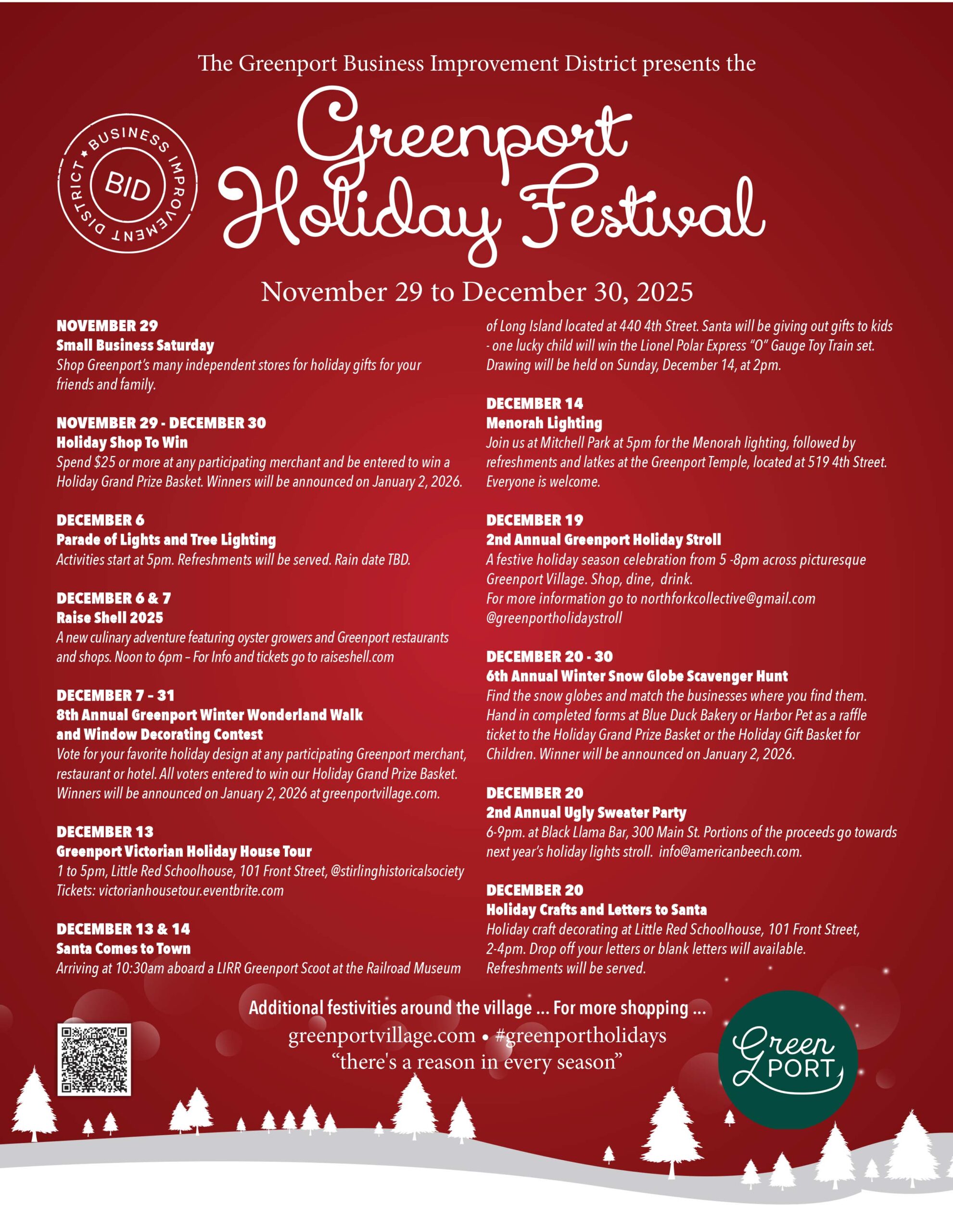 The Greenport Business Improvement District presents the

BUSINESS IMPROVEMENT DISTRICT
BID

Greenport Holiday Festival

November 29 to December 30, 2025

NOVEMBER 29
Small Business Saturday
Shop Greenport's many independent stores for holiday gifts for your friends and family.

NOVEMBER 29 - DECEMBER 30
Holiday Shop To Win
Spend $25 or more at any participating merchant and be entered to win a Holiday Grand Prize Basket. Winners will be announced on January 2, 2026.

DECEMBER 6
Parade of Lights and Tree Lighting
Activities start at 5pm. Refreshments will be served. Rain date TBD.

DECEMBER 6 & 7
Raise Shell 2025
A new culinary adventure featuring oyster growers and Greenport restaurants and shops. Noon to 6pm – For Info and tickets go to raiseshell.com

DECEMBER 7 – 31
8th Annual Greenport Winter Wonderland Walk and Window Decorating Contest
Vote for your favorite holiday design at any participating Greenport merchant, restaurant or hotel. All voters entered to win our Holiday Grand Prize Basket. Winners will be announced on January 2, 2026 at greenportvillage.com.

DECEMBER 13
Greenport Victorian Holiday House Tour
1 to 5pm, Little Red Schoolhouse, 101 Front Street, @stirlinghistoricalsociety
Tickets: victorianhousetour.eventbrite.com

DECEMBER 13 & 14
Santa Comes to Town
Arriving at 10:30am aboard a LIRR Greenport Scoot at the Railroad Museum of Long Island located at 440 4th Street. Santa will be giving out gifts to kids - one lucky child will win the Lionel Polar Express "O" Gauge Toy Train set. Drawing will be held on Sunday, December 14, at 2pm.

DECEMBER 14
Menorah Lighting
Join us at Mitchell Park at 5pm for the Menorah lighting, followed by refreshments and latkes at the Greenport Temple, located at 519 4th Street. Everyone is welcome.

DECEMBER 19
2nd Annual Greenport Holiday Stroll
A festive holiday season celebration from 5 -8pm across picturesque Greenport Village. Shop, dine, drink.
For more information go to northforkcollective@gmail.com
@greenportholidaystroll

DECEMBER 20 - 30
6th Annual Winter Snow Globe Scavenger Hunt
Find the snow globes and match the businesses where you find them. Hand in completed forms at Blue Duck Bakery or Harbor Pet as a raffle ticket to the Holiday Grand Prize Basket or the Holiday Gift Basket for Children. Winner will be announced on January 2, 2026.

DECEMBER 20
2nd Annual Ugly Sweater Party
6-9pm. at Black Llama Bar, 300 Main St. Portions of the proceeds go towards next year's holiday lights stroll. info@americanbeech.com.

DECEMBER 20
Holiday Crafts and Letters to Santa
Holiday craft decorating at Little Red Schoolhouse, 101 Front Street, 2-4pm. Drop off your letters or blank letters will available. Refreshments will be served.

Additional festivities around the village ... For more shopping ...
greenportvillage.com • #greenportholidays
"there's a reason in every season"

Green PORT